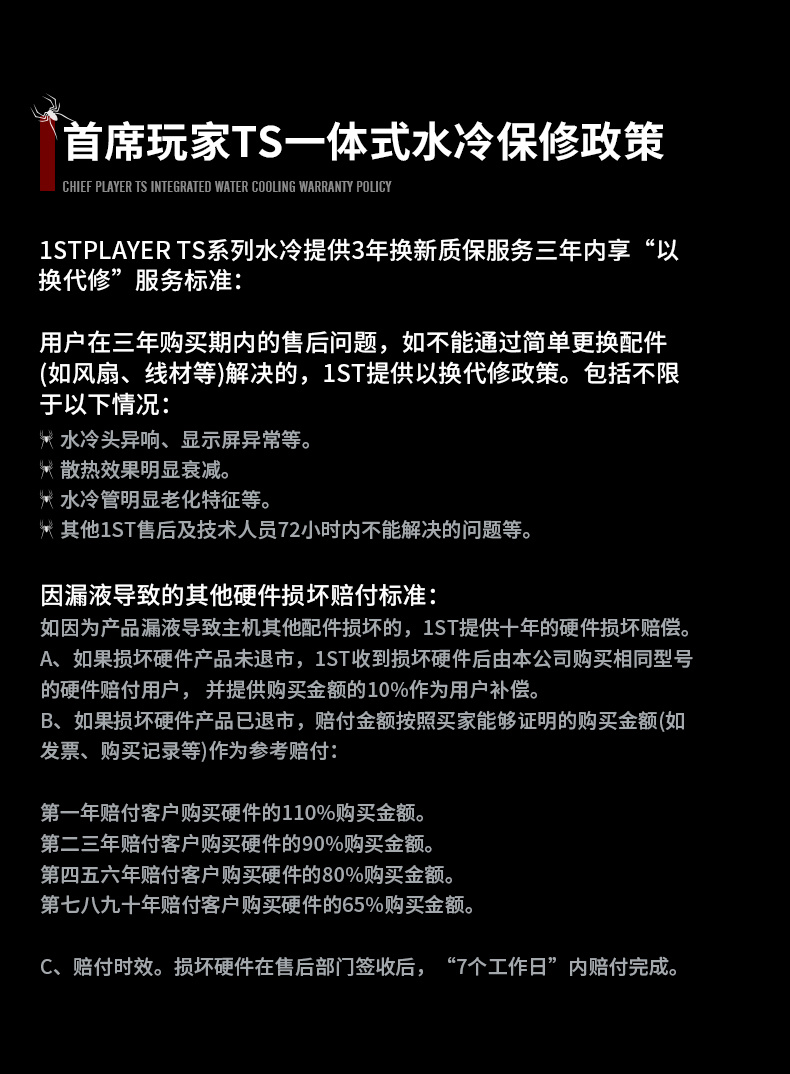 首席玩家TS一体式水冷保修政策
CHIEF PLAYER TS INTEGRATED WATER COOLING WARRANTY POLICY

1STPLAYER TS系列水冷提供3年换新质保服务三年内享“以换代修”服务标准：

用户在三年购买期内的售后问题，如不能通过简单更换配件(如风扇、线材等)解决的，1ST提供以换代修政策。包括不限于以下情况：
水冷头异响、显示屏异常等。
散热效果明显衰减。
水冷管明显老化特征等。
其他1ST售后及技术人员72小时内不能解决的问题等。

因漏液导致的其他硬件损坏赔付标准：
如因为产品漏液导致主机其他配件损坏的，1ST提供十年的硬件损坏赔偿。
A、如果损坏硬件产品未退市，1ST收到损坏硬件后由本公司购买相同型号的硬件赔付用户， 并提供购买金额的10%作为用户补偿。
B、如果损坏硬件产品已退市，赔付金额按照买家能够证明的购买金额(如发票、购买记录等)作为参考赔付：

第一年赔付客户购买硬件的110%购买金额。
第二三年赔付客户购买硬件的90%购买金额。
第四五六年赔付客户购买硬件的80%购买金额。
第七八九十年赔付客户购买硬件的65%购买金额。

C、赔付时效。损坏硬件在售后部门签收后，“7个工作日”内赔付完成。